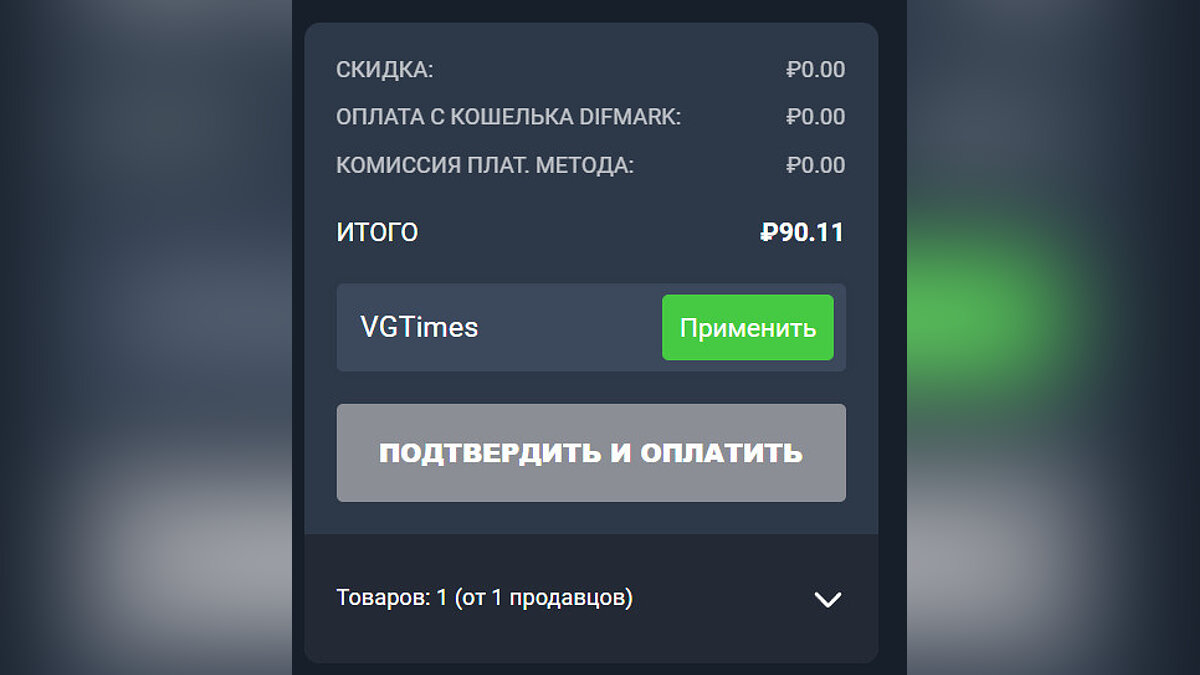 СКИДКА: ₽0.00
ОПЛАТА С КОШЕЛЬКА DIFMARK: ₽0.00
КОМИССИЯ ПЛАТ. МЕТОДА: ₽0.00

ИТОГО ₽90.11

VGTimes

Применить

ПОДТВЕРДИТЬ И ОПЛАТИТЬ

Товаров: 1 (от 1 продавцов)